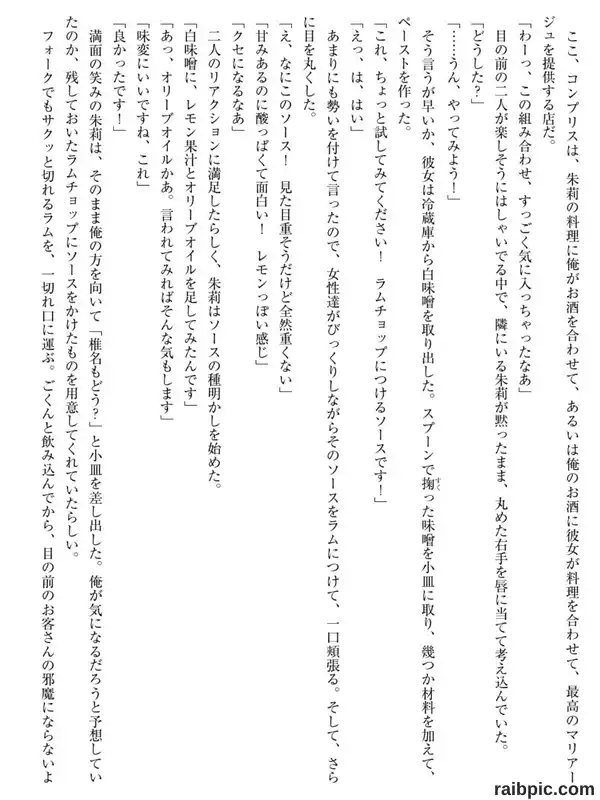 ここ、コンプリスは、朱莉の料理に俺がお酒を合わせて、あるいは俺のお酒に彼女が料理を合わせて、最高のマリアージュを提供する店だ。

「わーっ、この組み合わせ、すっごく気に入っちゃったなあ」

目の前の二人が楽しそうにはしゃいでる中で、隣にいる朱莉が黙ったまま、丸めた右手を唇に当てて考え込んでいた。

「どうした？」

「……うん、やってみよう！」

そう言うが早いか、彼女は冷蔵庫から白味噌を取り出した。スプーンで掬った味噌を小皿に取り、幾つか材料を加えて、ペーストを作った。

「これ、ちょっと試してみてください！　ラムチョップにつけるソースです！」

「えっ、は、はい」

あまりにも勢いを付けて言ったので、女性達がびっくりしながらそのソースをラムにつけて、一口頬張る。そして、さらに目を丸くした。

「え、なにこのソース！　見た目重そうだけど全然重くない」

「甘みあるのに酸っぱくて面白い！　レモンっぽい感じ」

「クセになるなあ」

二人のリアクションに満足したらしく、朱莉はソースの種明かしを始めた。

「白味噌に、レモン果汁とオリーブオイルを足してみたんです」

「あっ、オリーブオイルかあ。言われてみればそんな気もします」

「味変にいいですね、これ」

「良かったです！」

満面の笑みの朱莉は、そのまま俺の方を向いて「椎名もどう？」と小皿を差し出した。俺が気になるだろうと予想していたのか、残しておいたラムチョップにソースをかけたものを用意してくれていたらしい。

フォークでもサクッと切れるラムを、一切れ口に運ぶ。ごくんと飲み込んでから、目の前のお客さんの邪魔にならないよ

raibpic.com